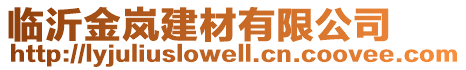 临沂金岚建材有限公司
http://lyjuliuslowell.cn.coovee.com